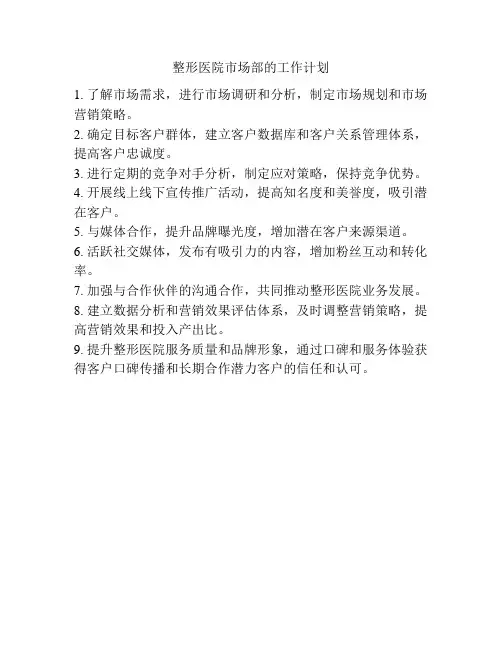 整形医院市场部的工作计划

1. 了解市场需求，进行市场调研和分析，制定市场规划和市场营销策略。

2. 确定目标客户群体，建立客户数据库和客户关系管理体系，提高客户忠诚度。

3. 进行定期的竞争对手分析，制定应对策略，保持竞争优势。

4. 开展线上线下宣传推广活动，提高知名度和美誉度，吸引潜在客户。

5. 与媒体合作，提升品牌曝光度，增加潜在客户来源渠道。

6. 活跃社交媒体，发布有吸引力的内容，增加粉丝互动和转化率。

7. 加强与合作伙伴的沟通合作，共同推动整形医院业务发展。

8. 建立数据分析和营销效果评估体系，及时调整营销策略，提高营销效果和投入产出比。

9. 提升整形医院服务质量和品牌形象，通过口碑和服务体验获得客户口碑传播和长期合作潜力客户的信任和认可。